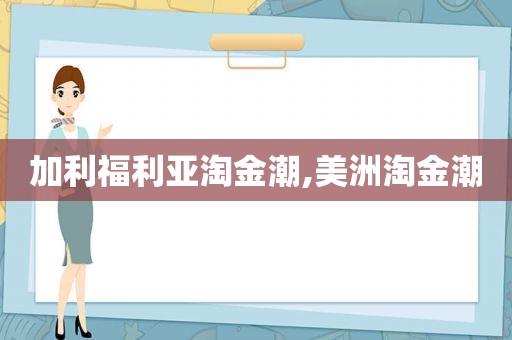 加利福利亚淘金潮,美洲淘金潮